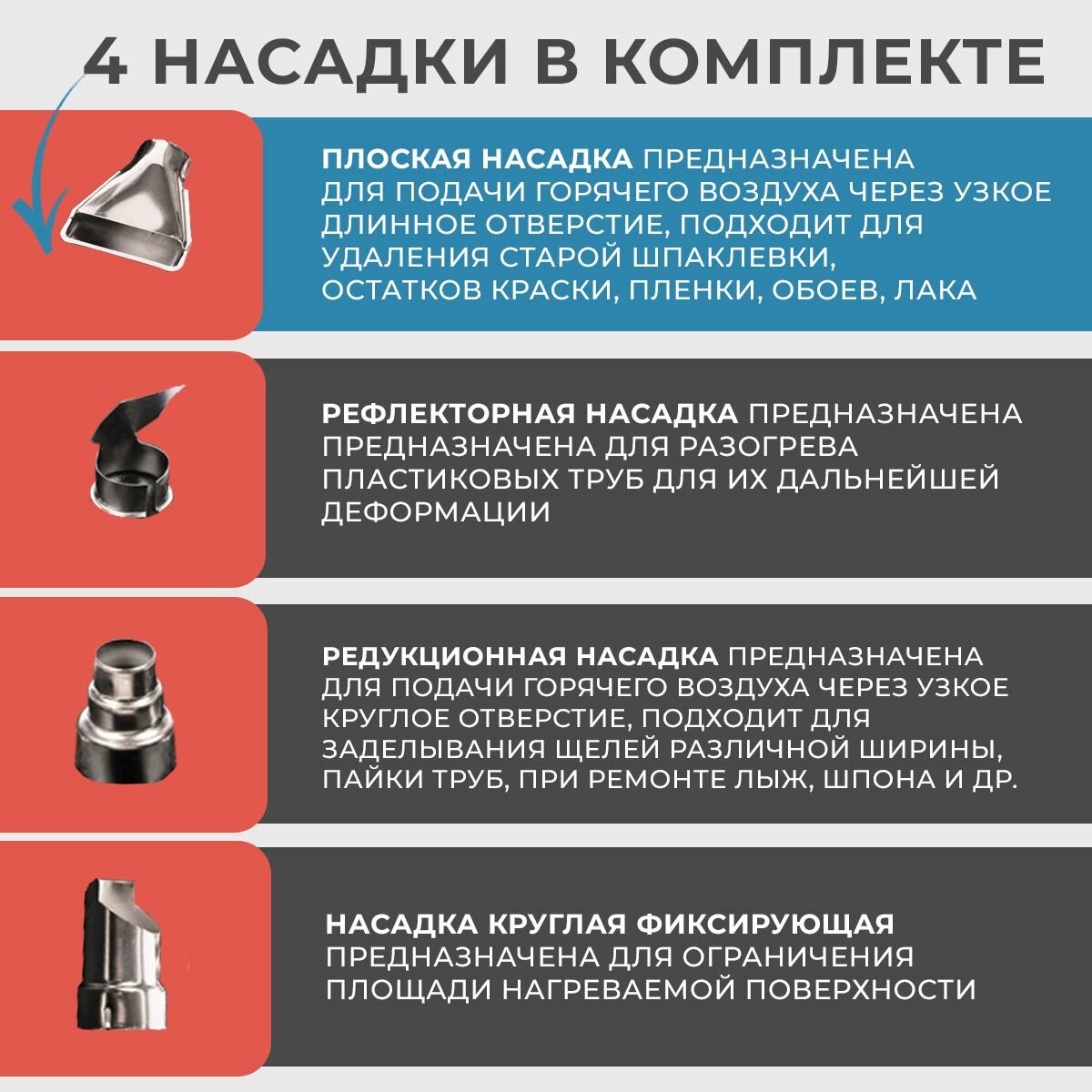 4 НАСАДКИ В КОМПЛЕКТЕ

ПЛОСКАЯ НАСАДКА ПРЕДНАЗНАЧЕНА ДЛЯ ПОДАЧИ ГОРЯЧЕГО ВОЗДУХА ЧЕРЕЗ УЗКОЕ ДЛИННОЕ ОТВЕРСТИЕ, ПОДХОДИТ ДЛЯ УДАЛЕНИЯ СТАРОЙ ШПАКЛЕВКИ, ОСТАТКОВ КРАСКИ, ПЛЕНКИ, ОБОЕВ, ЛАКА

РЕФЛЕКТОРНАЯ НАСАДКА ПРЕДНАЗНАЧЕНА ПРЕДНАЗНАЧЕНА ДЛЯ РАЗОГРЕВА ПЛАСТИКОВЫХ ТРУБ ДЛЯ ИХ ДАЛЬНЕЙШЕЙ ДЕФОРМАЦИИ

РЕДУКЦИОННАЯ НАСАДКА ПРЕДНАЗНАЧЕНА ДЛЯ ПОДАЧИ ГОРЯЧЕГО ВОЗДУХА ЧЕРЕЗ УЗКОЕ КРУГЛОЕ ОТВЕРСТИЕ, ПОДХОДИТ ДЛЯ ЗАДЕЛЫВАНИЯ ЩЕЛЕЙ РАЗЛИЧНОЙ ШИРИНЫ, ПАЙКИ ТРУБ, ПРИ РЕМОНТЕ ЛЫЖ, ШПОНА И ДР.

НАСАДКА КРУГЛАЯ ФИКСИРУЮЩАЯ ПРЕДНАЗНАЧЕНА ДЛЯ ОГРАНИЧЕНИЯ ПЛОЩАДИ НАГРЕВАЕМОЙ ПОВЕРХНОСТИ